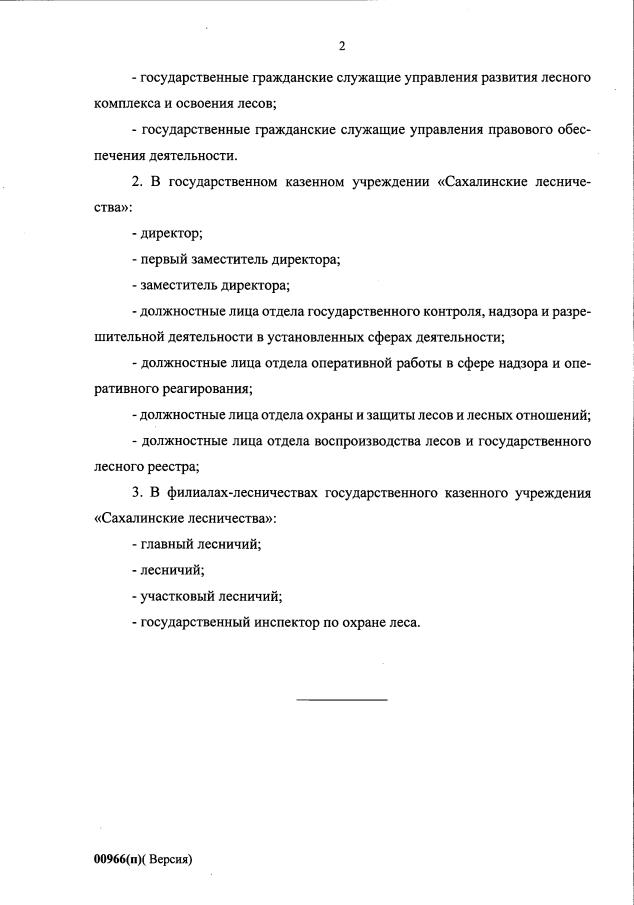 2

- государственные гражданские служащие управления развития лесного комплекса и освоения лесов;

- государственные гражданские служащие управления правового обеспечения деятельности.

2. В государственном казенном учреждении «Сахалинские лесничества»:

- директор;

- первый заместитель директора;

- заместитель директора;

- должностные лица отдела государственного контроля, надзора и разрешительной деятельности в установленных сферах деятельности;

- должностные лица отдела оперативной работы в сфере надзора и оперативного реагирования;

- должностные лица отдела охраны и защиты лесов и лесных отношений;

- должностные лица отдела воспроизводства лесов и государственного лесного реестра;

3. В филиалах-лесничествах государственного казенного учреждения «Сахалинские лесничества»:

- главный лесничий;

- лесничий;

- участковый лесничий;

- государственный инспектор по охране леса.

00966(п)( Версия)